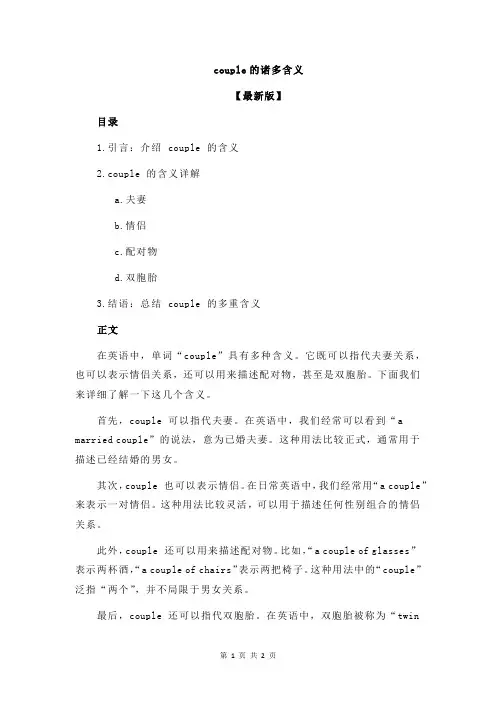 couple 的诸多含义

【最新版】

目录

1.引言：介绍 couple 的含义

2.couple 的含义详解

a.夫妻

b.情侣

c.配对物

d.双胞胎

3.结语：总结 couple 的多重含义

正文

在英语中，单词“couple”具有多种含义。它既可以指代夫妻关系，也可以表示情侣关系，还可以用来描述配对物，甚至是双胞胎。下面我们来详细了解一下这几个含义。

首先，couple 可以指代夫妻。在英语中，我们经常可以看到“a married couple”的说法，意为已婚夫妻。这种用法比较正式，通常用于描述已经结婚的男女。

其次，couple 也可以表示情侣。在日常英语中，我们经常用“a couple”来表示一对情侣。这种用法比较灵活，可以用于描述任何性别组合的情侣关系。

此外，couple 还可以用来描述配对物。比如，“a couple of glasses”表示两杯酒，“a couple of chairs”表示两把椅子。这种用法中的“couple”泛指“两个”，并不局限于男女关系。

最后，couple 还可以指代双胞胎。在英语中，双胞胎被称为“twin

第 1 页 共 2 页